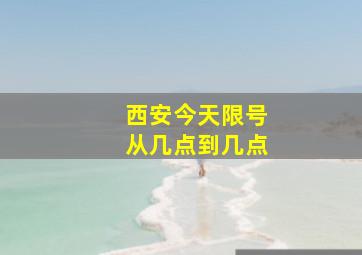 西安今天限号
从几点到几点